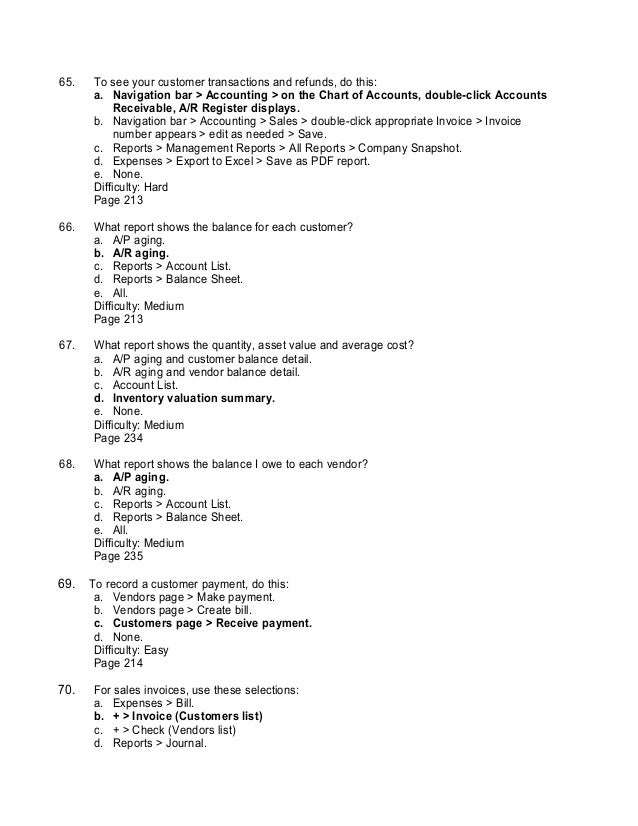 65. To see your customer transactions and refunds, do this:
a. Navigation bar > Accounting > on the Chart of Accounts, double-click Accounts Receivable, A/R Register displays.
b. Navigation bar > Accounting > Sales > double-click appropriate Invoice > Invoice number appears > edit as needed > Save.
c. Reports > Management Reports > All Reports > Company Snapshot.
d. Expenses > Export to Excel > Save as PDF report.
e. None.
Difficulty: Hard
Page 213

66. What report shows the balance for each customer?
a. A/P aging.
b. A/R aging.
c. Reports > Account List.
d. Reports > Balance Sheet.
e. All.
Difficulty: Medium
Page 213

67. What report shows the quantity, asset value and average cost?
a. A/P aging and customer balance detail.
b. A/R aging and vendor balance detail.
c. Account List.
d. Inventory valuation summary.
e. None.
Difficulty: Medium
Page 234

68. What report shows the balance I owe to each vendor?
a. A/P aging.
b. A/R aging.
c. Reports > Account List.
d. Reports > Balance Sheet.
e. All.
Difficulty: Medium
Page 235

69. To record a customer payment, do this:
a. Vendors page > Make payment.
b. Vendors page > Create bill.
c. Customers page > Receive payment.
d. None.
Difficulty: Easy
Page 214

70. For sales invoices, use these selections:
a. Expenses > Bill.
b. + > Invoice (Customers list)
c. + > Check (Vendors list)
d. Reports > Journal.